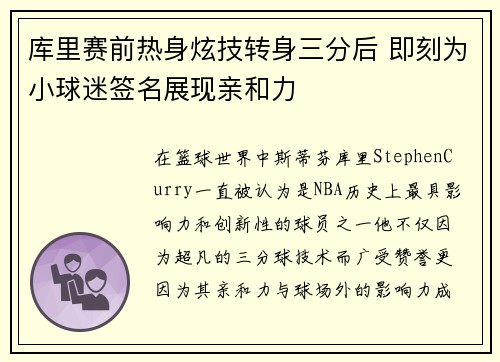 库里赛前热身炫技转身三分后 即刻为小球迷签名展现亲和力

在篮球世界中斯蒂芬库里StephenCurry一直被认为是NBA历史上最具影响力和创新性的球员之一他不仅因为超凡的三分球技术而广受赞誉更因为其亲和力与球场外的影响力成